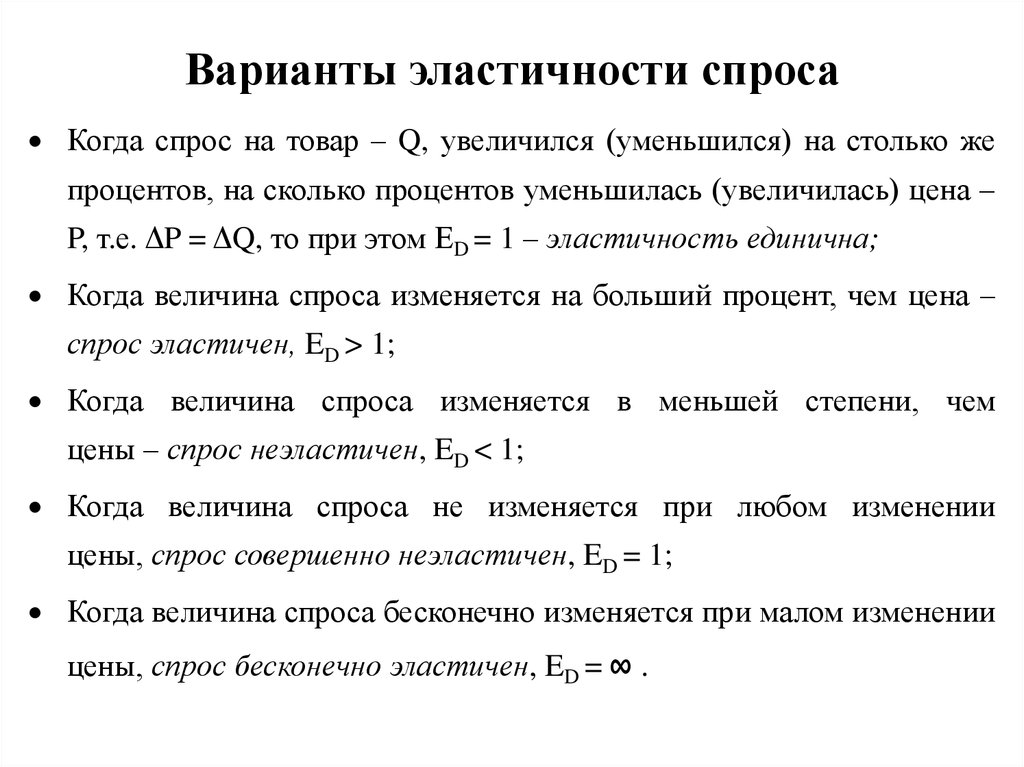 Варианты эластичности спроса

• Когда спрос на товар – Q, увеличился (уменьшился) на столько же процентов, на сколько процентов уменьшилась (увеличилась) цена – P, т.е. $\Delta P = \Delta Q$, то при этом $E_D = 1$ – эластичность единична;

• Когда величина спроса изменяется на больший процент, чем цена – спрос эластичен, $E_D > 1$;

• Когда величина спроса изменяется в меньшей степени, чем цены – спрос неэластичен, $E_D < 1$;

• Когда величина спроса не изменяется при любом изменении цены, спрос совершенно неэластичен, $E_D = 1$;

• Когда величина спроса бесконечно изменяется при малом изменении цены, спрос бесконечно эластичен, $E_D = \infty$ .